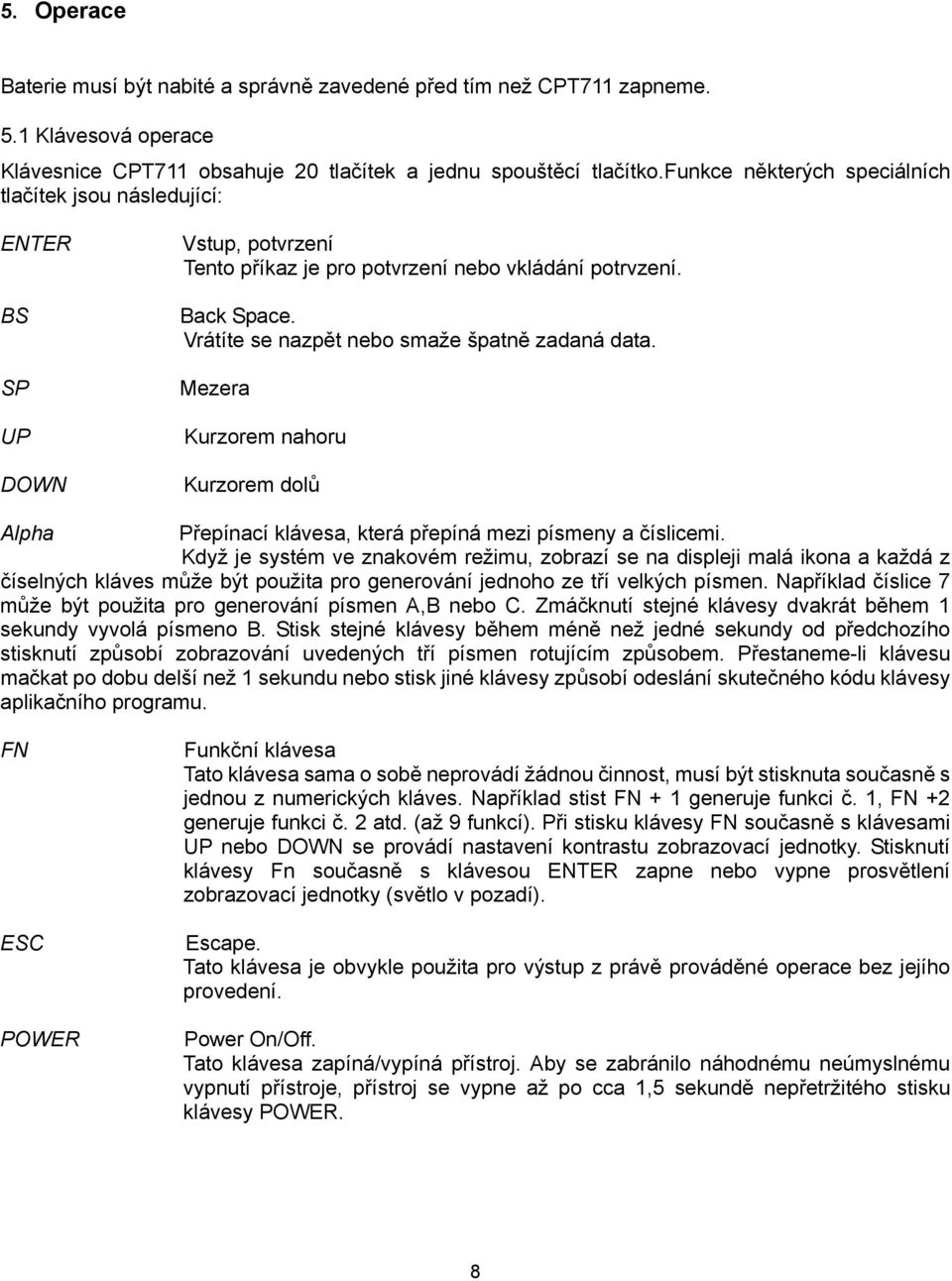 5. Operace

Baterie musí být nabité a správně zavedené před tím než CPT711 zapneme.

5.1 Klávesová operace

Klávesnice CPT711 obsahuje 20 tlačítek a jednu spouštěcí tlačítko.Funkce některých speciálních tlačítek jsou následující:

ENTER Vstup, potvrzení
Tento příkaz je pro potvrzení nebo vkládání potrvzení.

BS Back Space.
Vrátíte se nazpět nebo smaže špatně zadaná data.

SP Mezera

UP Kurzorem nahoru

DOWN Kurzorem dolů

Alpha Přepínací klávesa, která přepíná mezi písmeny a číslicemi.
Když je systém ve znakovém režimu, zobrazí se na displeji malá ikona a každá z číselných kláves může být použita pro generování jednoho ze tří velkých písmen. Například číslice 7 může být použita pro generování písmen A,B nebo C. Zmáčknutí stejné klávesy dvakrát během 1 sekundy vyvolá písmeno B. Stisk stejné klávesy během méně než jedné sekundy od předchozího stisknutí způsobí zobrazování uvedených tří písmen rotujícím způsobem. Přestaneme-li klávesu mačkat po dobu delší než 1 sekundu nebo stisk jiné klávesy způsobí odeslání skutečného kódu klávesy aplikačního programu.

FN Funkční klávesa
Tato klávesa sama o sobě neprovádí žádnou činnost, musí být stisknuta současně s jednou z numerických kláves. Například stist FN + 1 generuje funkci č. 1, FN +2 generuje funkci č. 2 atd. (až 9 funkcí). Při stisku klávesy FN současně s klávesami UP nebo DOWN se provádí nastavení kontrastu zobrazovací jednotky. Stisknutí klávesy Fn současně s klávesou ENTER zapne nebo vypne prosvětlení zobrazovací jednotky (světlo v pozadí).

ESC Escape.
Tato klávesa je obvykle použita pro výstup z právě prováděné operace bez jejího provedení.

POWER Power On/Off.
Tato klávesa zapíná/vypíná přístroj. Aby se zabránilo náhodnému neúmyslnému vypnutí přístroje, přístroj se vypne až po cca 1,5 sekundě nepřetržitého stisku klávesy POWER.

8